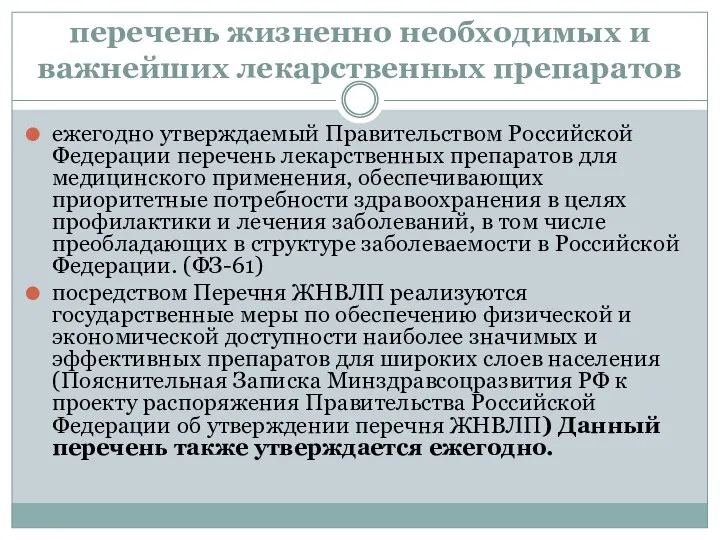 перечень жизненно необходимых и важнейших лекарственных препаратов

ежегодно утверждаемый Правительством Российской Федерации перечень лекарственных препаратов для медицинского применения, обеспечивающих приоритетные потребности здравоохранения в целях профилактики и лечения заболеваний, в том числе преобладающих в структуре заболеваемости в Российской Федерации. (ФЗ-61)

посредством Перечня ЖНВЛП реализуются государственные меры по обеспечению физической и экономической доступности наиболее значимых и эффективных препаратов для широких слоев населения (Пояснительная Записка Минздравсоцразвития РФ к проекту распоряжения Правительства Российской Федерации об утверждении перечня ЖНВЛП) Данный перечень также утверждается ежегодно.